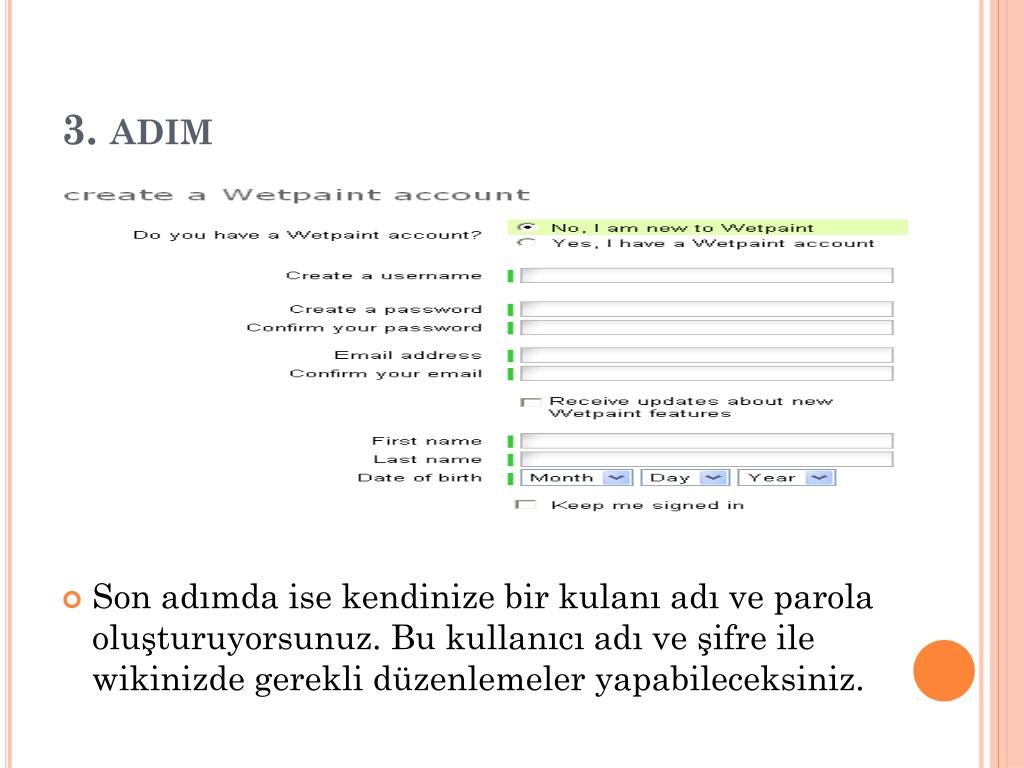 3. ADIM

create a Wetpaint account

Do you have a Wetpaint account?
No, I am new to Wetpaint
Yes, I have a Wetpaint account

Create a username

Create a password
Confirm your password

Email address
Confirm your email

Receive updates about new Wetpaint features

First name
Last name
Date of birth
Month
Day
Year

Keep me signed in

Son adımda ise kendinize bir kulanı adı ve parola oluşturuyorsunuz. Bu kullanıcı adı ve şifre ile wikinizde gerekli düzenlemeler yapabileceksiniz.